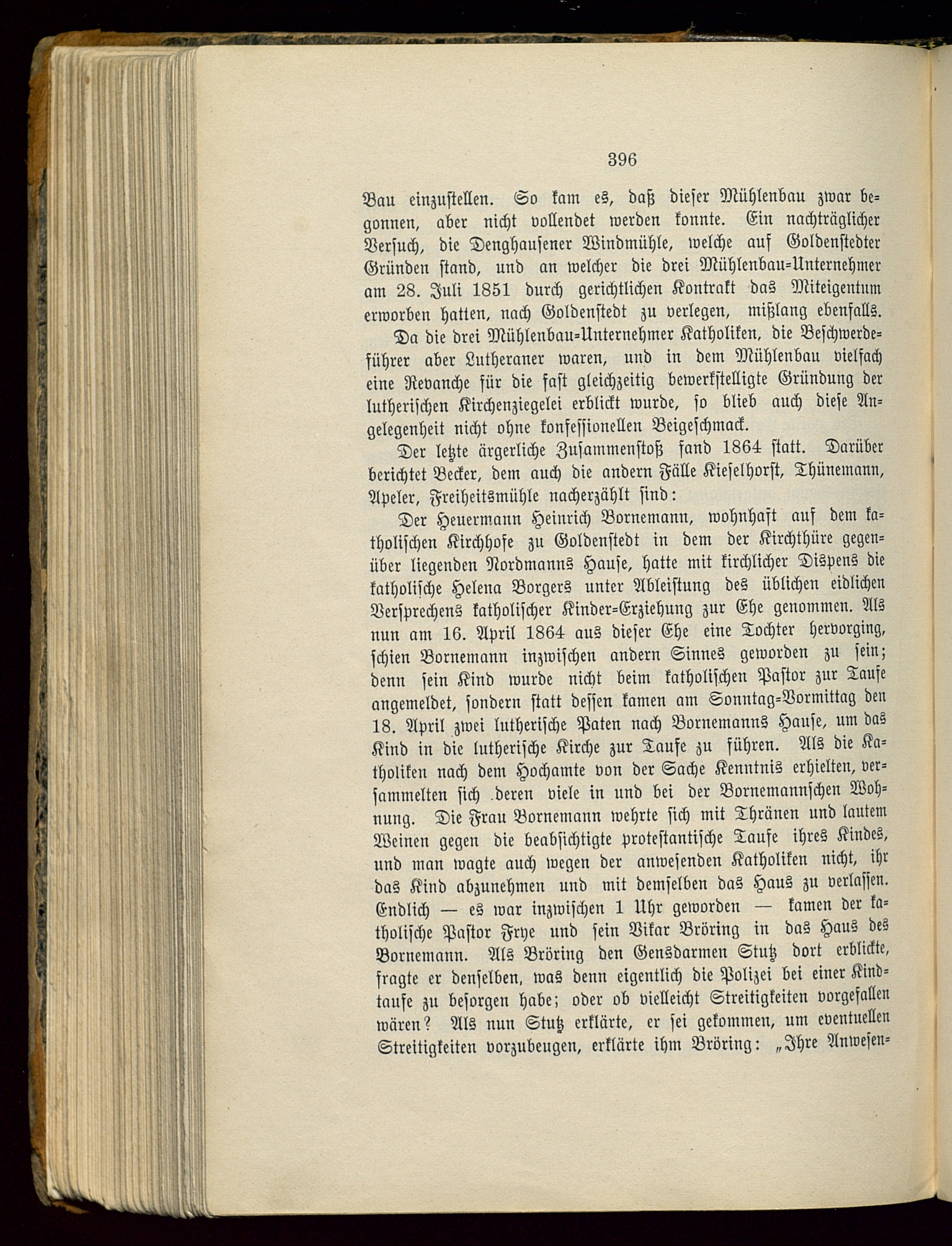 396

Bau einzustellen. So kam es, daß dieser Mühlenbau zwar begonnen, aber nicht vollendet werden konnte. Ein nachträglicher Versuch, die Denghausener Windmühle, welche auf Goldenstedter Gründen stand, und an welcher die drei Mühlenbau-Unternehmer am 28. Juli 1851 durch gerichtlichen Kontrakt das Miteigentum erworben hatten, nach Goldenstedt zu verlegen, mißlang ebenfalls.

Da die drei Mühlenbau-Unternehmer Katholiken, die Beschwerdeführer aber Lutheraner waren, und in dem Mühlenbau vielfach eine Revanche für die fast gleichzeitig bewerkstelligte Gründung der lutherischen Kirchenziegelei erblickt wurde, so blieb auch diese Angelegenheit nicht ohne konfessionellen Beigeschmack.

Der letzte ärgerliche Zusammenstoß fand 1864 statt. Darüber berichtet Becker, dem auch die andern Fälle Kieselhorst, Thünemann, Apeler, Freiheitsmühle nacherzählt sind:

Der Heuermann Heinrich Bornemann, wohnhaft auf dem katholischen Kirchhofe zu Goldenstedt in dem der Kirchthüre gegenüber liegenden Nordmanns Hause, hatte mit kirchlicher Dispens die katholische Helena Borgers unter Ableistung des üblichen eidlichen Versprechens katholischer Kinder-Erziehung zur Ehe genommen. Als nun am 16. April 1864 aus dieser Ehe eine Tochter hervorging, schien Bornemann inzwischen andern Sinnes geworden zu sein; denn sein Kind wurde nicht beim katholischen Pastor zur Taufe angemeldet, sondern statt dessen kamen am Sonntag-Vormittag den 18. April zwei lutherische Paten nach Bornemanns Hause, um das Kind in die lutherische Kirche zur Taufe zu führen. Als die Katholiken nach dem Hochamte von der Sache Kenntnis erhielten, versammelten sich deren viele in und bei der Bornemannschen Wohnung. Die Frau Bornemann wehrte sich mit Thränen und lautem Weinen gegen die beabsichtigte protestantische Taufe ihres Kindes, und man wagte auch wegen der anwesenden Katholiken nicht, ihr das Kind abzunehmen und mit demselben das Haus zu verlassen. Endlich — es war inzwischen 1 Uhr geworden — kamen der katholische Pastor Frye und sein Vikar Bröring in das Haus des Bornemann. Als Bröring den Gensdarmen Stutz dort erblickte, fragte er denselben, was denn eigentlich die Polizei bei einer Kindtaufe zu besorgen habe; oder ob vielleicht Streitigkeiten vorgefallen wären? Als nun Stutz erklärte, er sei gekommen, um eventuellen Streitigkeiten vorzubeugen, erklärte ihm Bröring: „Ihre Anwesen-